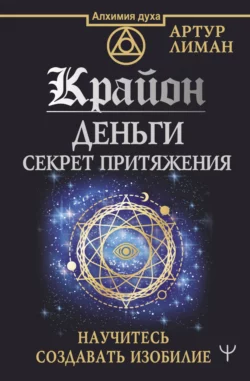 Алхимия духа

АРТУР ЛИМАН

Крайон

ДЕНЬГИ
СЕКРЕТ ПРИТЯЖЕНИЯ

НАУЧИТЕСЬ
СОЗДАВАТЬ ИЗОБИЛИЕ